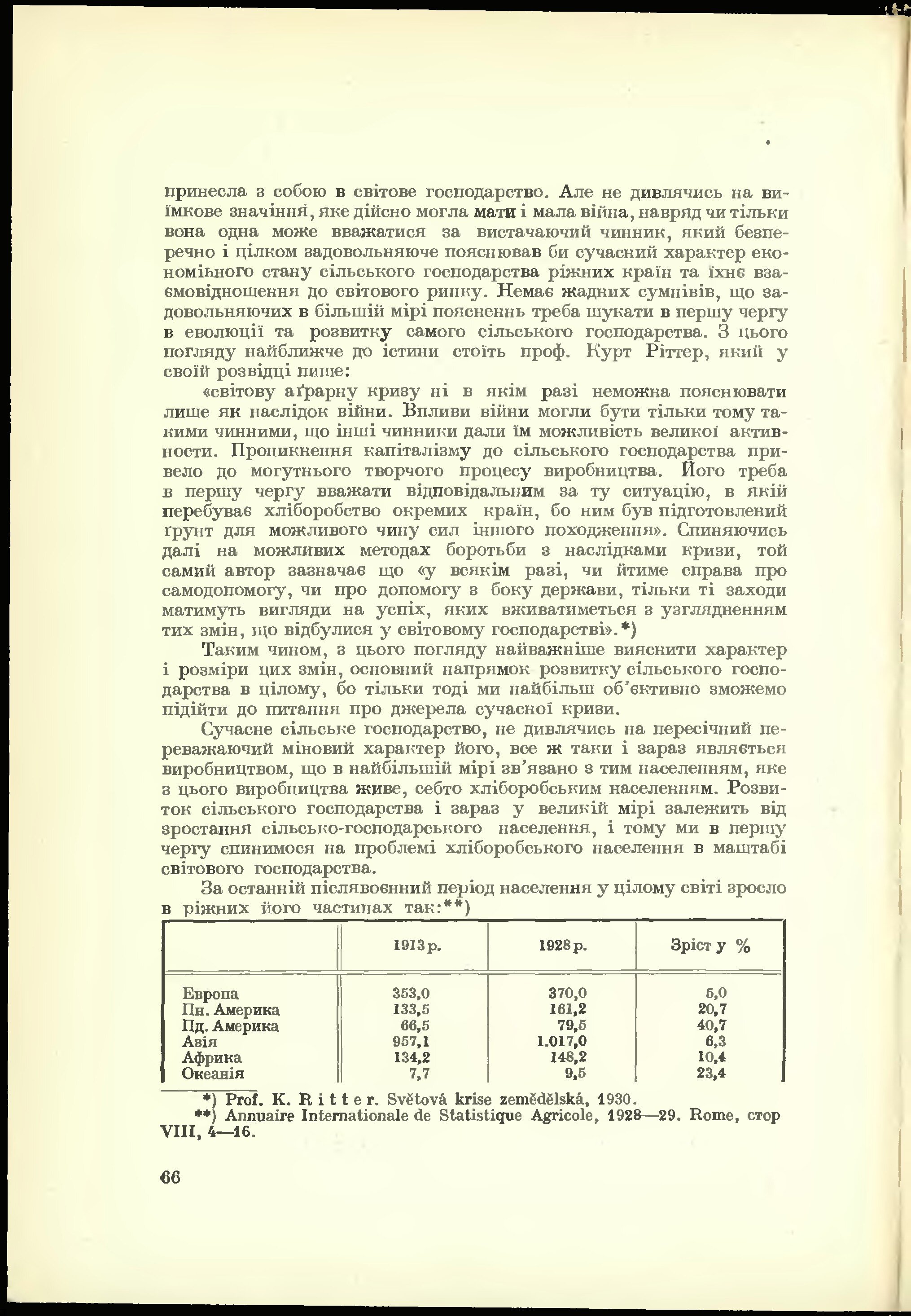 принесла з собою в світове господарство. Але не дивлячись на виїмкове значіння, яке дійсно могла мати і мала війна, навряд чи тільки вона одна може вважатися за вистачаючий чинник, який безперечно і цілком задовольняюче пояснював би сучасний характер економіьного стану сільського господарства ріжних країн та їхнє взаємовідношення до світового ринку. Немає жадних сумнівів, що задовольняючих в більшій мірі пояснень треба шукати в першу чергу в еволюції та розвитку самого сільського господарства. З цього погляду найближче до істини стоїть проф. Курт Ріттер, який у своїй розвідці пише:

«світову аґрарну кризу ні в якім разі неможна пояснювати лише як наслідок війни. Впливи війни могли бути тільки тому такими чинними, що інші чинники дали їм можливість великої активности. Проникнення капіталізму до сільського господарства привело до могутнього творчого процесу виробництва. Його треба в першу чергу вважати відповідальним за ту ситуацію, в якій перебуває хліборобство окремих країн, бо ним був підготовлений ґрунт для можливого чину сил іншого походження». Спиняючись далі на можливих методах боротьби з наслідками кризи, той самий автор зазначає що «у всякім разі, чи йтиме справа про самодопомогу, чи про допомогу з боку держави, тільки ті заходи матимуть вигляди на успіх, яких вживатиметься з узглядненням тих змін, що відбулися у світовому господарстві».*)

Таким чином, з цього погляду найважніше вияснити характер і розміри цих змін, основний напрямок розвитку сільського господарства в цілому, бо тільки тоді ми найбільш об'єктивно зможемо підійти до питання про джерела сучасної кризи.

Сучасне сільське господарство, не дивлячись на пересічний переважаючий міновий характер його, все ж таки і зараз являється виробництвом, що в найбільшій мірі зв'язано з тим населенням, яке з цього виробництва живе, себто хліборобським населенням. Розвиток сільського господарства і зараз у великій мірі залежить від зростання сільсько-господарського населення, і тому ми в першу чергу спинимося на проблемі хліборобського населення в маштабі світового господарства.

За останній післявоєнний період населення у цілому світі зросло в ріжних його частинах так:**)

| | 1913 р. | 1928 р. | Зріст у % |
|---|---|---|---|
| Европа | 353,0 | 370,0 | 5,0 |
| Пн. Америка | 133,5 | 161,2 | 20,7 |
| Пд. Америка | 66,5 | 79,5 | 40,7 |
| Азія | 957,1 | 1.017,0 | 6,3 |
| Африка | 134,2 | 148,2 | 10,4 |
| Океанія | 7,7 | 9,5 | 23,4 |

*) Prof. K. Ritter. Světová krise zemědělská, 1930.
**) Annuaire Internationale de Statistique Agricole, 1928—29. Rome, стор VIII, 4—16.

66